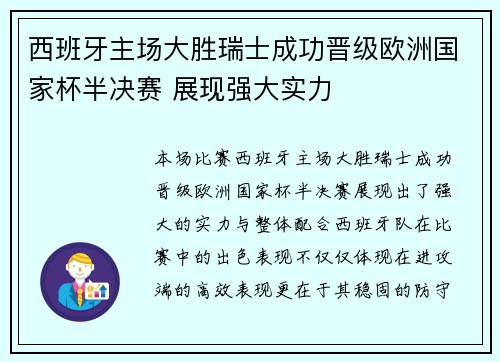 西班牙主场大胜瑞士成功晋级欧洲国家杯半决赛 展现强大实力

本场比赛西班牙主场大胜瑞士成功晋级欧洲国家杯半决赛展现出了强大的实力与整体配合西班牙队在比赛中的出色表现不仅仅体现在进攻端的高效表现更在于其稳固的防守